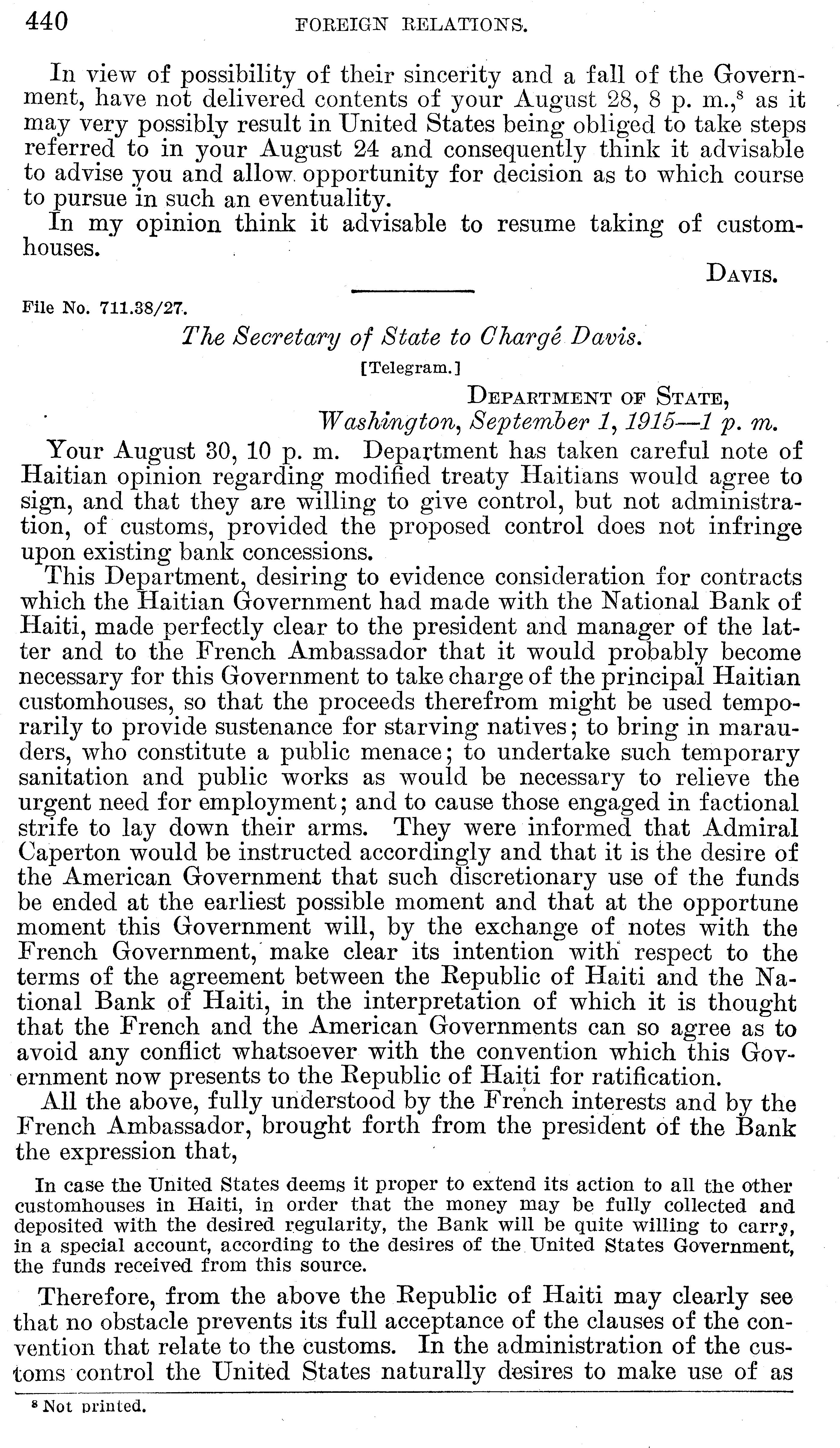 440 FOREIGN RELATIONS.

In view of possibility of their sincerity and a fall of the Government, have not delivered contents of your August 28, 8 p. m.,$^8$ as it may very possibly result in United States being obliged to take steps referred to in your August 24 and consequently think it advisable to advise you and allow opportunity for decision as to which course to pursue in such an eventuality.

In my opinion think it advisable to resume taking of customhouses.

DAVIS.

File No. 711.38/27.

The Secretary of State to Chargé Davis.

[Telegram.]

DEPARTMENT OF STATE,
Washington, September 1, 1915—1 p. m.

Your August 30, 10 p. m. Department has taken careful note of Haitian opinion regarding modified treaty Haitians would agree to sign, and that they are willing to give control, but not administration, of customs, provided the proposed control does not infringe upon existing bank concessions.

This Department, desiring to evidence consideration for contracts which the Haitian Government had made with the National Bank of Haiti, made perfectly clear to the president and manager of the latter and to the French Ambassador that it would probably become necessary for this Government to take charge of the principal Haitian customhouses, so that the proceeds therefrom might be used temporarily to provide sustenance for starving natives; to bring in marauders, who constitute a public menace; to undertake such temporary sanitation and public works as would be necessary to relieve the urgent need for employment; and to cause those engaged in factional strife to lay down their arms. They were informed that Admiral Caperton would be instructed accordingly and that it is the desire of the American Government that such discretionary use of the funds be ended at the earliest possible moment and that at the opportune moment this Government will, by the exchange of notes with the French Government, make clear its intention with respect to the terms of the agreement between the Republic of Haiti and the National Bank of Haiti, in the interpretation of which it is thought that the French and the American Governments can so agree as to avoid any conflict whatsoever with the convention which this Government now presents to the Republic of Haiti for ratification.

All the above, fully understood by the French interests and by the French Ambassador, brought forth from the president of the Bank the expression that,

In case the United States deems it proper to extend its action to all the other customhouses in Haiti, in order that the money may be fully collected and deposited with the desired regularity, the Bank will be quite willing to carry, in a special account, according to the desires of the United States Government, the funds received from this source.

Therefore, from the above the Republic of Haiti may clearly see that no obstacle prevents its full acceptance of the clauses of the convention that relate to the customs. In the administration of the customs control the United States naturally desires to make use of as

$^8$ Not printed.